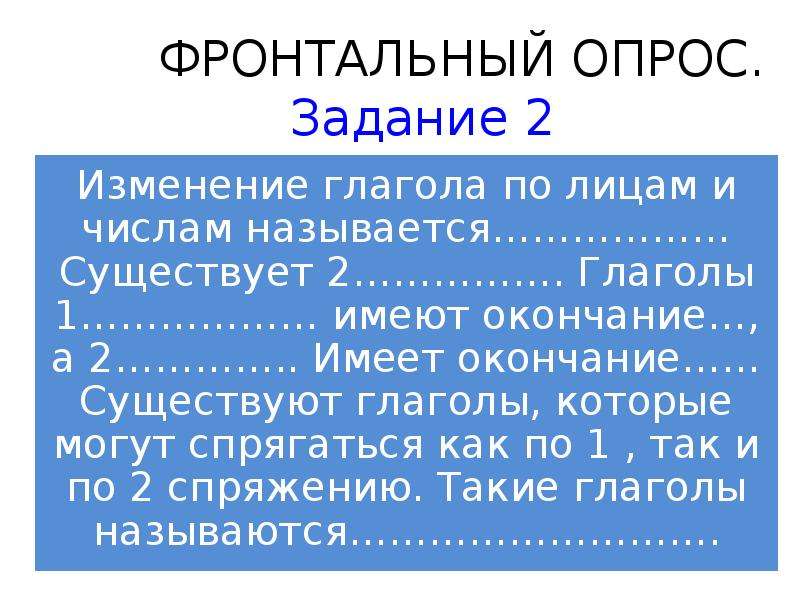 ФРОНТАЛЬНЫЙ ОПРОС.
Задание 2

Изменение глагола по лицам и числам называется……………… Существует 2…………… Глаголы 1……………… имеют окончание…, а 2…………. Имеет окончание…… Существуют глаголы, которые могут спрягаться как по 1 , так и по 2 спряжению. Такие глаголы называются………………………